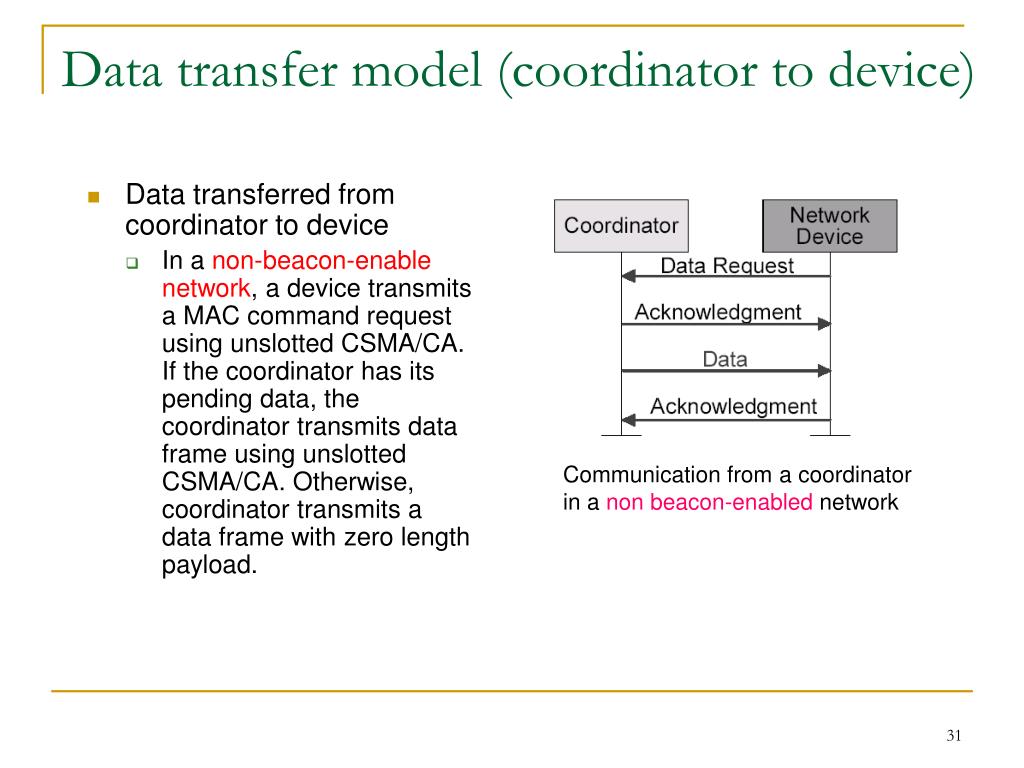 Data transfer model (coordinator to device)

Data transferred from coordinator to device

In a non-beacon-enable network, a device transmits a MAC command request using unslotted CSMA/CA. If the coordinator has its pending data, the coordinator transmits data frame using unslotted CSMA/CA. Otherwise, coordinator transmits a data frame with zero length payload.

Coordinator

Network Device

Data Request

Acknowledgment

Data

Acknowledgment

Communication from a coordinator in a non beacon-enabled network

31